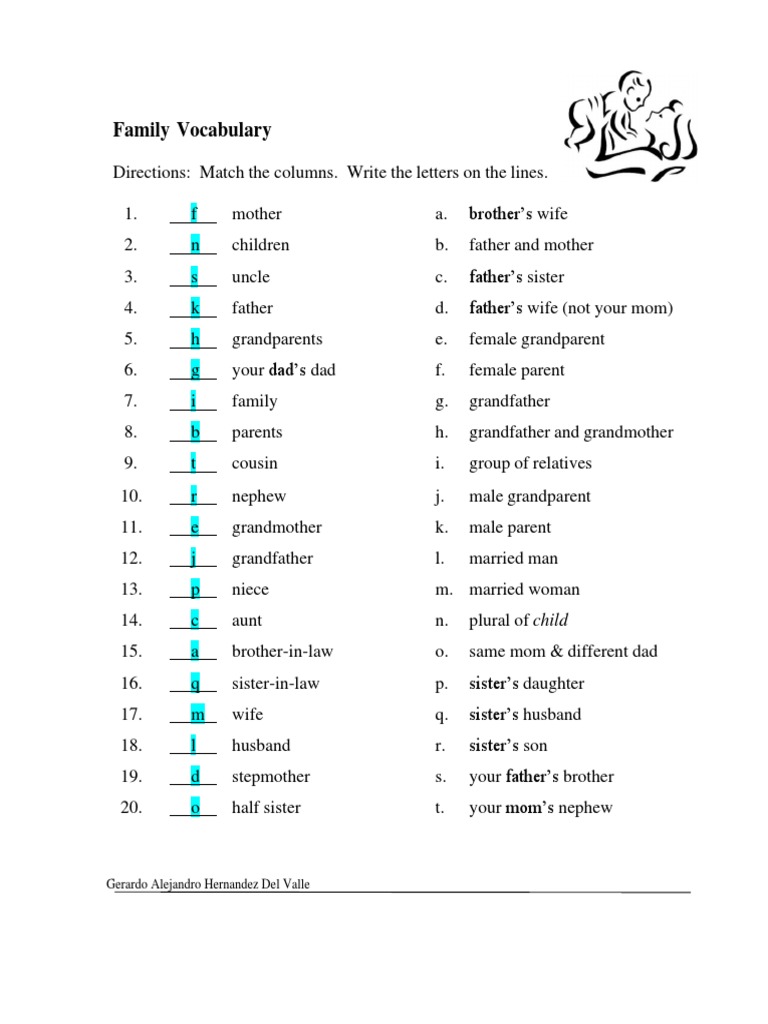 Family Vocabulary

Directions: Match the columns. Write the letters on the lines.

1. f mother
2. n children
3. s uncle
4. k father
5. h grandparents
6. g your dad's dad
7. i family
8. b parents
9. t cousin
10. r nephew
11. e grandmother
12. j grandfather
13. p niece
14. c aunt
15. a brother-in-law
16. q sister-in-law
17. m wife
18. l husband
19. d stepmother
20. o half sister

a. brother's wife
b. father and mother
c. father's sister
d. father's wife (not your mom)
e. female grandparent
f. female parent
g. grandfather
h. grandfather and grandmother
i. group of relatives
j. male grandparent
k. male parent
l. married man
m. married woman
n. plural of child
o. same mom & different dad
p. sister's daughter
q. sister's husband
r. sister's son
s. your father's brother
t. your mom's nephew

Gerardo Alejandro Hernandez Del Valle